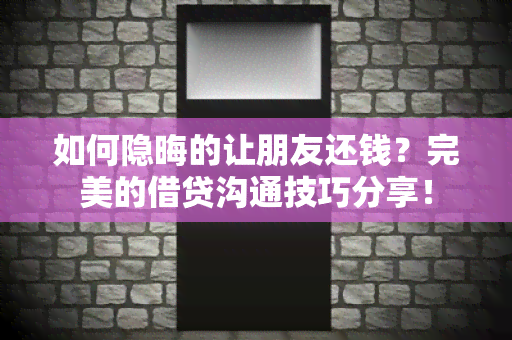 如何隐晦的让朋友还钱？完美的借贷沟通技巧分享！